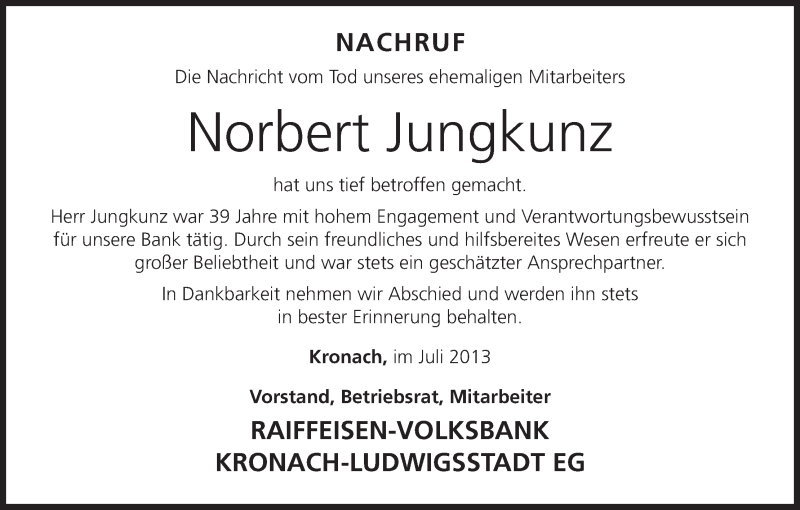 NACHRUF

Die Nachricht vom Tod unseres ehemaligen Mitarbeiters

Norbert Jungkunz

hat uns tief betroffen gemacht.

Herr Jungkunz war 39 Jahre mit hohem Engagement und Verantwortungsbewusstsein für unsere Bank tätig. Durch sein freundliches und hilfsbereites Wesen erfreute er sich großer Beliebtheit und war stets ein geschätzter Ansprechpartner.

In Dankbarkeit nehmen wir Abschied und werden ihn stets in bester Erinnerung behalten.

Kronach, im Juli 2013

Vorstand, Betriebsrat, Mitarbeiter

RAIFFEISEN-VOLKSBANK
KRONACH-LUDWIGSSTADT EG